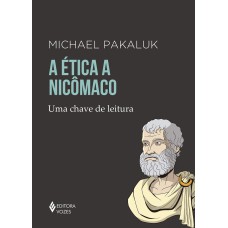 MICHAEL PAKALUK

A ÉTICA A NICÔMACO

Uma chave de leitura

EDITORA VOZES